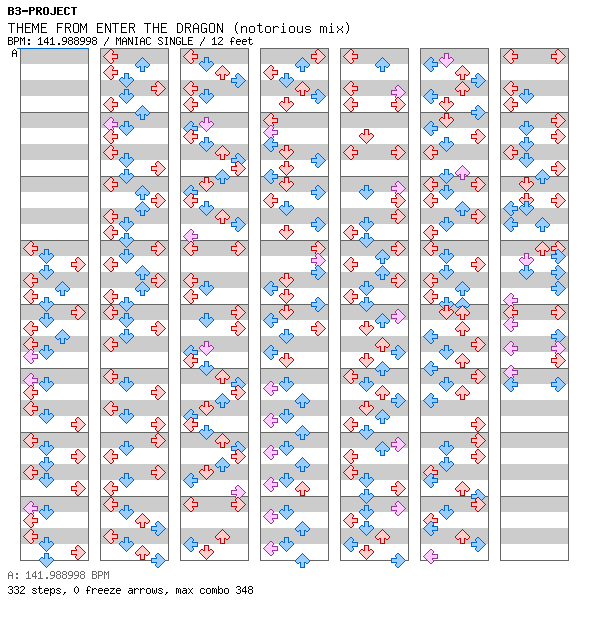 B3-PROJECT
THEME FROM ENTER THE DRAGON (notorious mix)
BPM: 141.988998 / MANIAC SINGLE / 12 feet
A

A: 141.988998 BPM
332 steps, 0 freeze arrows, max combo 348